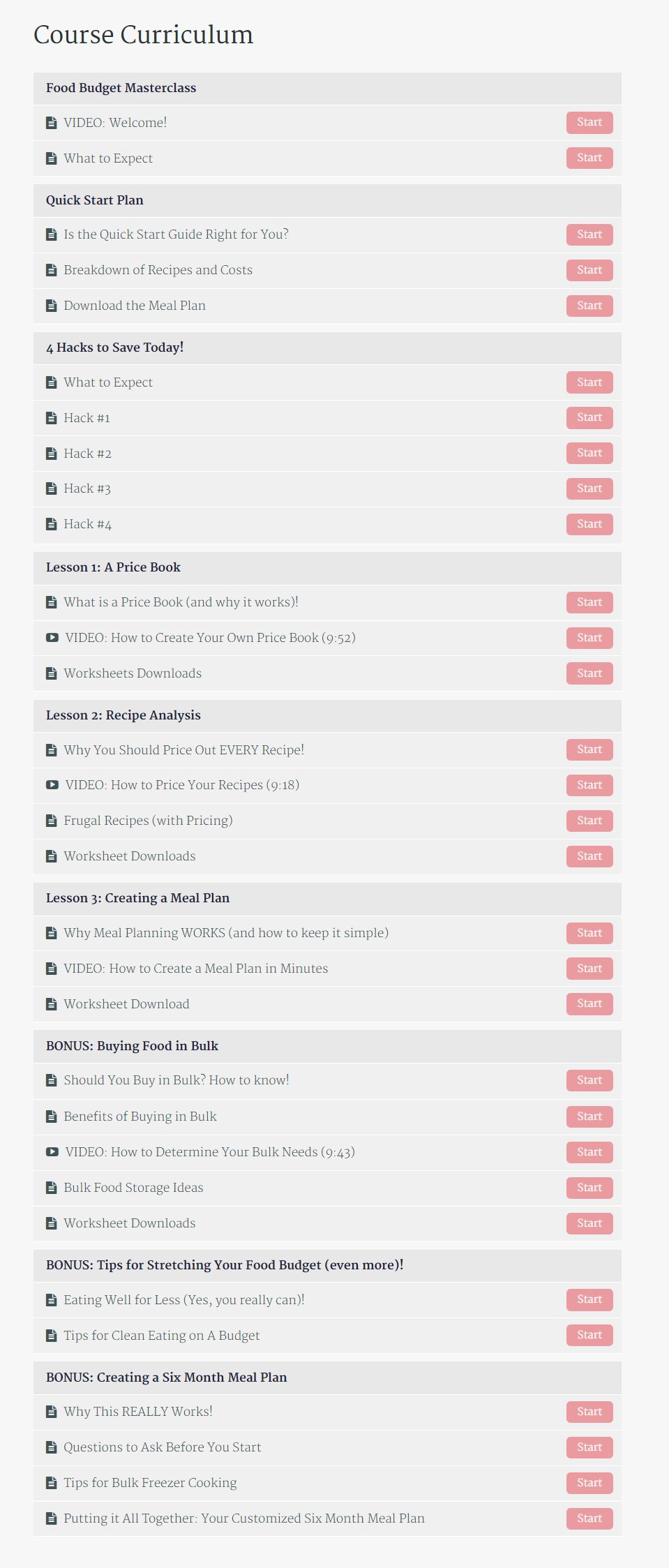 Course Curriculum

Food Budget Masterclass

VIDEO: Welcome! Start

What to Expect Start

Quick Start Plan

Is the Quick Start Guide Right for You? Start

Breakdown of Recipes and Costs Start

Download the Meal Plan Start

4 Hacks to Save Today!

What to Expect Start

Hack #1 Start

Hack #2 Start

Hack #3 Start

Hack #4 Start

Lesson 1: A Price Book

What is a Price Book (and why it works)! Start

VIDEO: How to Create Your Own Price Book (9:52) Start

Worksheets Downloads Start

Lesson 2: Recipe Analysis

Why You Should Price Out EVERY Recipe! Start

VIDEO: How to Price Your Recipes (9:18) Start

Frugal Recipes (with Pricing) Start

Worksheet Downloads Start

Lesson 3: Creating a Meal Plan

Why Meal Planning WORKS (and how to keep it simple) Start

VIDEO: How to Create a Meal Plan in Minutes Start

Worksheet Download Start

BONUS: Buying Food in Bulk

Should You Buy in Bulk? How to know! Start

Benefits of Buying in Bulk Start

VIDEO: How to Determine Your Bulk Needs (9:43) Start

Bulk Food Storage Ideas Start

Worksheet Downloads Start

BONUS: Tips for Stretching Your Food Budget (even more)!

Eating Well for Less (Yes, you really can)! Start

Tips for Clean Eating on A Budget Start

BONUS: Creating a Six Month Meal Plan

Why This REALLY Works! Start

Questions to Ask Before You Start Start

Tips for Bulk Freezer Cooking Start

Putting it All Together: Your Customized Six Month Meal Plan Start